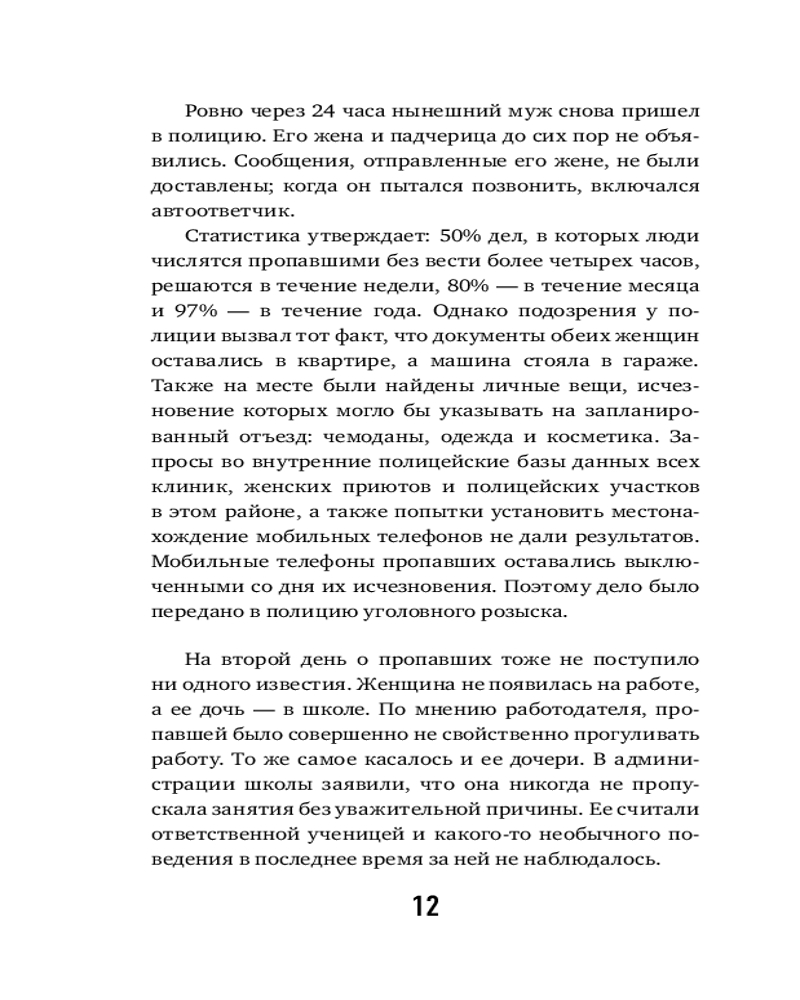 Ровно через 24 часа нынешний муж снова пришел в полицию. Его жена и падчерица до сих пор не объявились. Сообщения, отправленные его жене, не были доставлены; когда он пытался позвонить, включался автоответчик.

Статистика утверждает: 50% дел, в которых люди числятся пропавшими без вести более четырех часов, решаются в течение недели, 80% — в течение месяца и 97% — в течение года. Однако подозрения у полиции вызвал тот факт, что документы обеих женщин оставались в квартире, а машина стояла в гараже. Также на месте были найдены личные вещи, исчезновение которых могло бы указывать на запланированный отъезд: чемоданы, одежда и косметика. Запросы во внутренние полицейские базы данных всех клиник, женских приютов и полицейских участков в этом районе, а также попытки установить местонахождение мобильных телефонов не дали результатов. Мобильные телефоны пропавших оставались выключенными со дня их исчезновения. Поэтому дело было передано в полицию уголовного розыска.

На второй день о пропавших тоже не поступило ни одного известия. Женщина не появилась на работе, а ее дочь — в школе. По мнению работодателя, пропавшей было совершенно не свойственно прогуливать работу. То же самое касалось и ее дочери. В администрации школы заявили, что она никогда не пропускала занятия без уважительной причины. Ее считали ответственной ученицей и какого-то необычного поведения в последнее время за ней не наблюдалось.

12